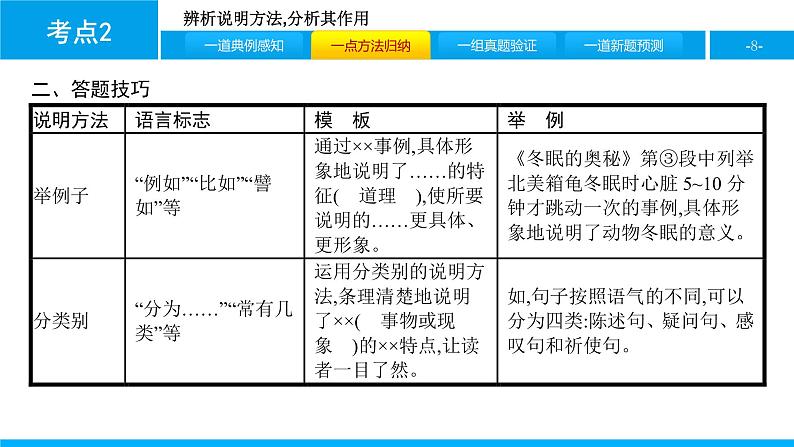 考点2

辨析说明方法,分析其作用

一道典例感知　一点方法归纳　一组真题验证　一道新题预测　-8-

二、答题技巧

| 说明方法 | 语言标志 | 模　板 | 举　例 |
|---|---|---|---|
| 举例子 | “例如”“比如”“譬如”等 | 通过××事例,具体形象地说明了……的特征(　道理　),使所要说明的……更具体、更形象。 | 《冬眠的奥秘》第③段中列举北美箱龟冬眠时心脏 5~10 分钟才跳动一次的事例,具体形象地说明了动物冬眠的意义。 |
| 分类别 | “分为……”“常有几类”等 | 运用分类别的说明方法,条理清楚地说明了××(　事物或现象　)的××特点,让读者一目了然。 | 如,句子按照语气的不同,可以分为四类:陈述句、疑问句、感叹句和祈使句。 |